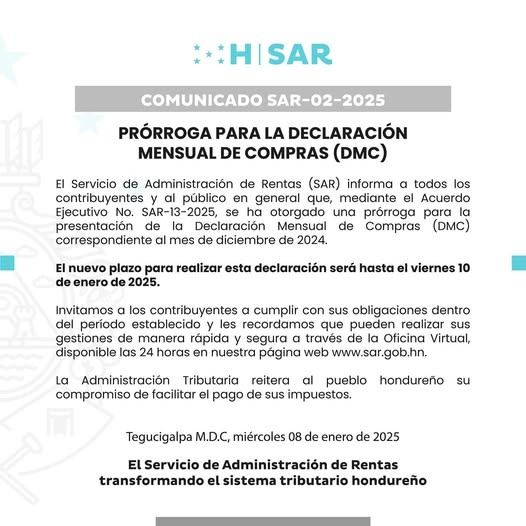 H | SAR

COMUNICADO SAR-02-2025

PRÓRROGA PARA LA DECLARACIÓN MENSUAL DE COMPRAS (DMC)

El Servicio de Administración de Rentas (SAR) informa a todos los contribuyentes y al público en general que, mediante el Acuerdo Ejecutivo No. SAR-13-2025, se ha otorgado una prórroga para la presentación de la Declaración Mensual de Compras (DMC) correspondiente al mes de diciembre de 2024.

El nuevo plazo para realizar esta declaración será hasta el viernes 10 de enero de 2025.

Invitamos a los contribuyentes a cumplir con sus obligaciones dentro del período establecido y les recordamos que pueden realizar sus gestiones de manera rápida y segura a través de la Oficina Virtual, disponible las 24 horas en nuestra página web www.sar.gob.hn.

La Administración Tributaria reitera al pueblo hondureño su compromiso de facilitar el pago de sus impuestos.

Tegucigalpa M.D.C, miércoles 08 de enero de 2025

El Servicio de Administración de Rentas transformando el sistema tributario hondureño